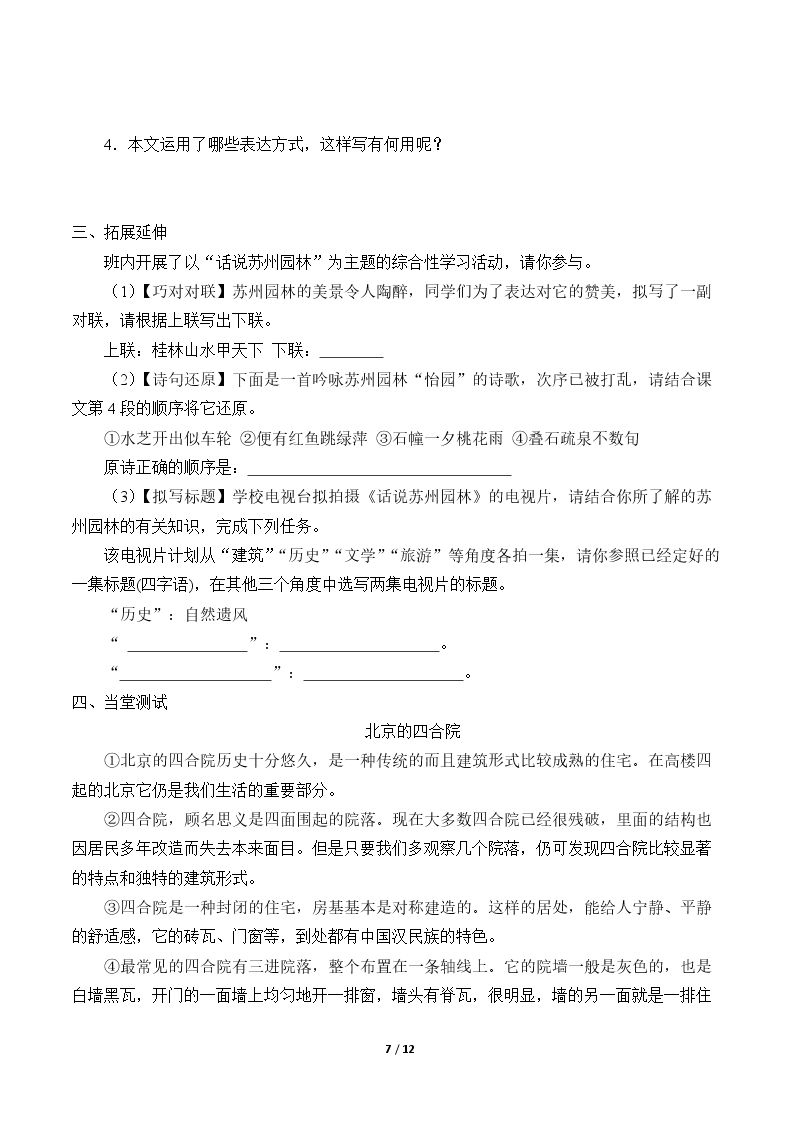 4．本文运用了哪些表达方式，这样写有何用呢？

三、拓展延伸

班内开展了以“话说苏州园林”为主题的综合性学习活动，请你参与。

（1）【巧对对联】苏州园林的美景令人陶醉，同学们为了表达对它的赞美，拟写了一副对联，请根据上联写出下联。

上联：桂林山水甲天下 下联：____

（2）【诗句还原】下面是一首吟咏苏州园林“怡园”的诗歌，次序已被打乱，请结合课文第4段的顺序将它还原。

①水芝开出似车轮 ②便有红鱼跳绿萍 ③石幢一夕桃花雨 ④叠石疏泉不数旬

原诗正确的顺序是：____

（3）【拟写标题】学校电视台拟拍摄《话说苏州园林》的电视片，请结合你所了解的苏州园林的有关知识，完成下列任务。

该电视片计划从“建筑”“历史”“文学”“旅游”等角度各拍一集，请你参照已经定好的一集标题(四字语)，在其他三个角度中选写两集电视片的标题。

“历史”：自然遗风

“____”：____。

“____”：____。

四、当堂测试

北京的四合院

①北京的四合院历史十分悠久，是一种传统的而且建筑形式比较成熟的住宅。在高楼四起的北京它仍是我们生活的重要部分。

②四合院，顾名思义是四面围起的院落。现在大多数四合院已经很残破，里面的结构也因居民多年改造而失去本来面目。但是只要我们多观察几个院落，仍可发现四合院比较显著的特点和独特的建筑形式。

③四合院是一种封闭的住宅，房基基本是对称建造的。这样的居处，能给人宁静、平静的舒适感，它的砖瓦、门窗等，到处都有中国汉民族的特色。

④最常见的四合院有三进院落，整个布置在一条轴线上。它的院墙一般是灰色的，也是白墙黑瓦，开门的一面墙上均匀地开一排窗，墙头有脊瓦，很明显，墙的另一面就是一排住

7 / 12